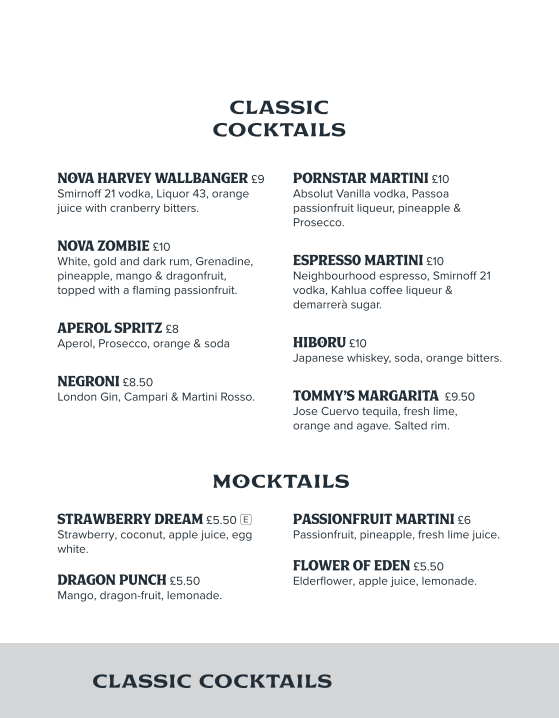 CLASSIC COCKTAILS

NOVA HARVEY WALLBANGER £9
Smirnoff 21 vodka, Liquor 43, orange juice with cranberry bitters.

NOVA ZOMBIE £10
White, gold and dark rum, Grenadine, pineapple, mango & dragonfruit, topped with a flaming passionfruit.

APEROL SPRITZ £8
Aperol, Prosecco, orange & soda

NEGRONI £8.50
London Gin, Campari & Martini Rosso.

PORNSTAR MARTINI £10
Absolut Vanilla vodka, Passoa passionfruit liqueur, pineapple & Prosecco.

ESPRESSO MARTINI £10
Neighbourhood espresso, Smirnoff 21 vodka, Kahlua coffee liqueur & demarrerà sugar.

HIBORU £10
Japanese whiskey, soda, orange bitters.

TOMMY'S MARGARITA £9.50
Jose Cuervo tequila, fresh lime, orange and agave. Salted rim.

MOCKTAILS

STRAWBERRY DREAM £5.50 E
Strawberry, coconut, apple juice, egg white.

DRAGON PUNCH £5.50
Mango, dragon-fruit, lemonade.

PASSIONFRUIT MARTINI £6
Passionfruit, pineapple, fresh lime juice.

FLOWER OF EDEN £5.50
Elderflower, apple juice, lemonade.

CLASSIC COCKTAILS